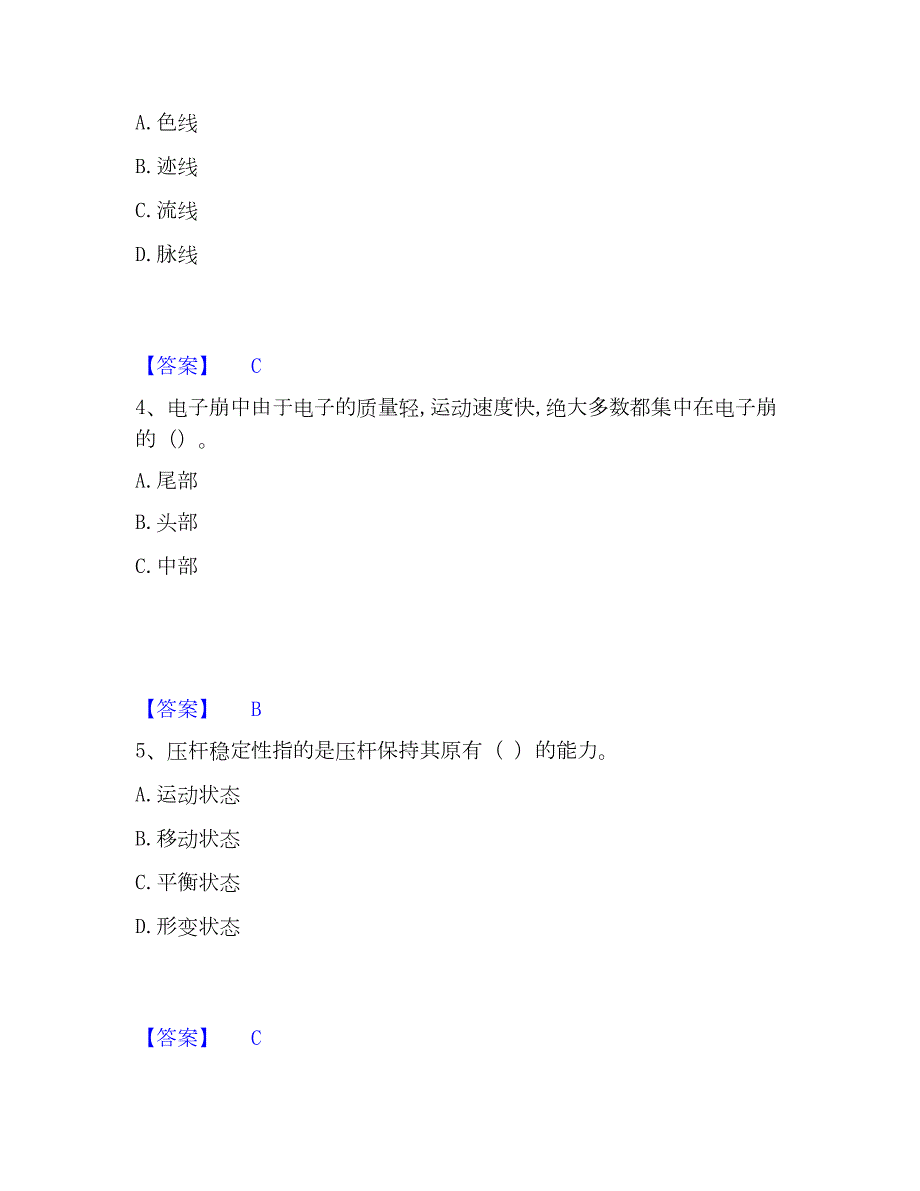 A. 色线

B. 迹线

C. 流线

D. 脉线

【答案】 C

4、电子崩中由于电子的质量轻,运动速度快,绝大多数都集中在电子崩的（）。

A. 尾部

B. 头部

C. 中部

【答案】 B

5、压杆稳定性指的是压杆保持其原有（ ）的能力。

A. 运动状态

B. 移动状态

C. 平衡状态

D. 形变状态

【答案】 C